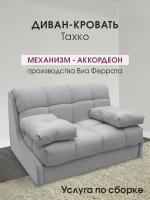 ДИВАН-КРОВАТЬ
Тахко

МЕХАНИЗМ - АККОРДЕОН
производства Виа Феррата

Услуга по сборке